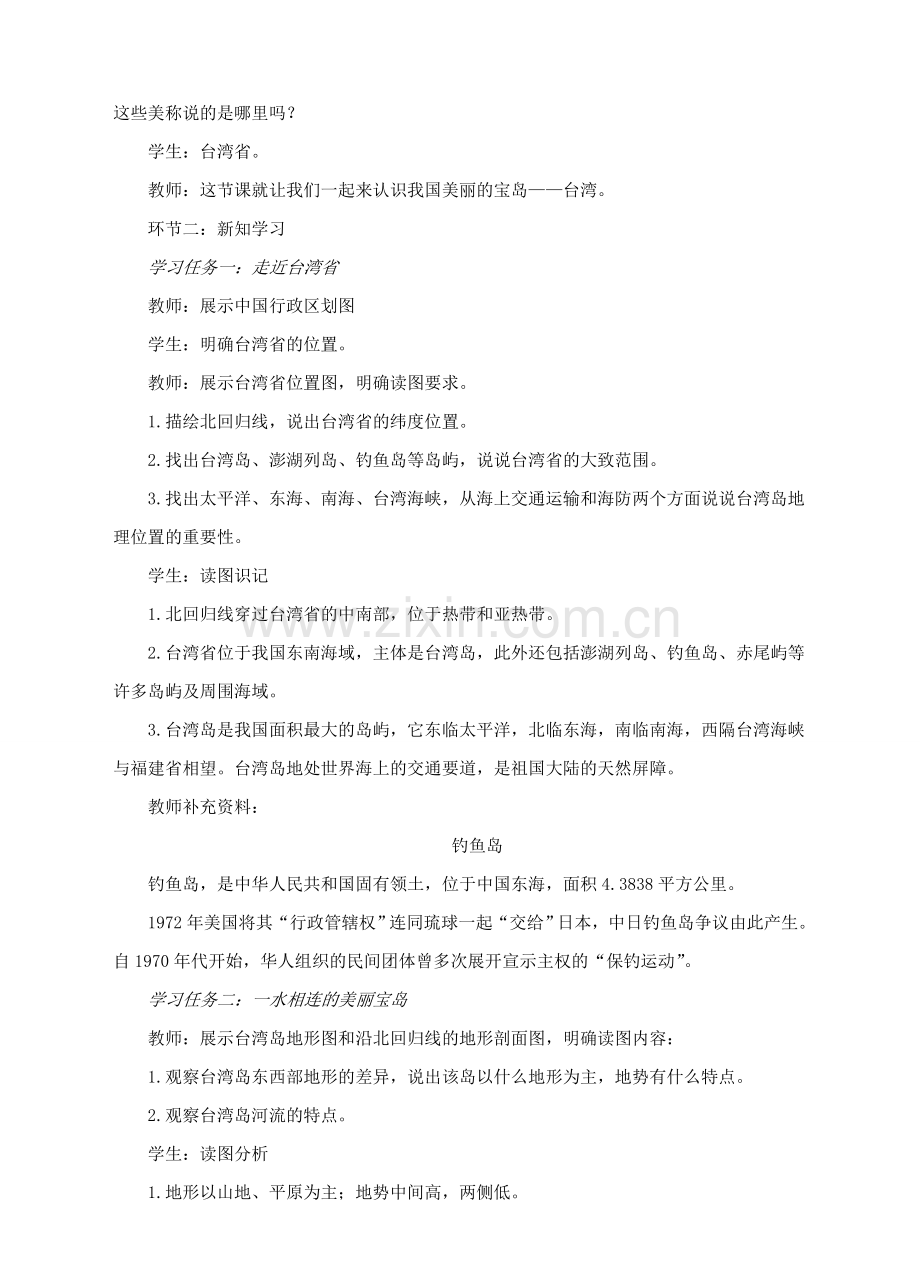 这些美称说的是哪里吗？

学生：台湾省。

教师：这节课就让我们一起来认识我国美丽的宝岛——台湾。

环节二：新知学习

学习任务一：走近台湾省

教师：展示中国行政区划图

学生：明确台湾省的位置。

教师：展示台湾省位置图，明确读图要求。

1.描绘北回归线，说出台湾省的纬度位置。

2.找出台湾岛、澎湖列岛、钓鱼岛等岛屿，说说台湾省的大致范围。

3.找出太平洋、东海、南海、台湾海峡，从海上交通运输和海防两个方面说说台湾岛地理位置的重要性。

学生：读图识记

1.北回归线穿过台湾省的中南部，位于热带和亚热带。

2.台湾省位于我国东南海域，主体是台湾岛，此外还包括澎湖列岛、钓鱼岛、赤尾屿等许多岛屿及周围海域。

3.台湾岛是我国面积最大的岛屿，它东临太平洋，北临东海，南临南海，西隔台湾海峡与福建省相望。台湾岛地处世界海上的交通要道，是祖国大陆的天然屏障。

教师补充资料：

钓鱼岛

钓鱼岛，是中华人民共和国固有领土，位于中国东海，面积4.3838平方公里。

1972年美国将其“行政管辖权”连同琉球一起“交给”日本，中日钓鱼岛争议由此产生。自1970年代开始，华人组织的民间团体曾多次展开宣示主权的“保钓运动”。

学习任务二：一水相连的美丽宝岛

教师：展示台湾岛地形图和沿北回归线的地形剖面图，明确读图内容：

1.观察台湾岛东西部地形的差异，说出该岛以什么地形为主，地势有什么特点。

2.观察台湾岛河流的特点。

学生：读图分析

1.地形以山地、平原为主；地势中间高，两侧低。

www.zixin.com.cn